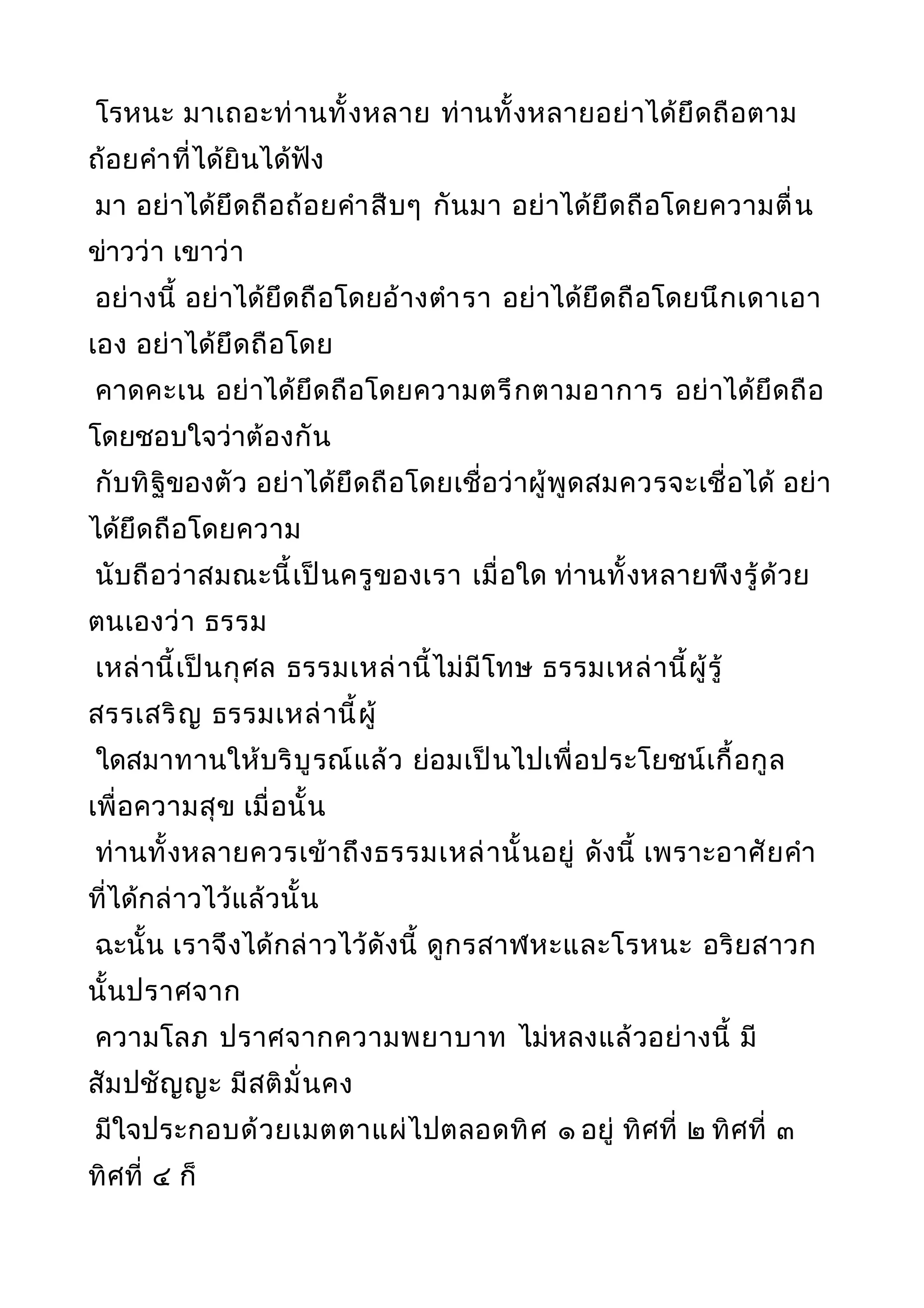 โรหนะ มาเถอะท่านทั้งหลาย ท่านทั้งหลายอย่าได้ยึดถือตามถ้อยคำที่ได้ยินได้ฟัง
มา อย่าได้ยึดถือถ้อยคำสืบๆ กันมา อย่าได้ยึดถือโดยความตื่นข่าวว่า เขาว่า
อย่างนี้ อย่าได้ยึดถือโดยอ้างตำรา อย่าได้ยึดถือโดยนึกเดาเอาเอง อย่าได้ยึดถือโดย
คาดคะเน อย่าได้ยึดถือโดยความตรึกตามอาการ อย่าได้ยึดถือโดยชอบใจว่าต้องกัน
กับทิฐิของตัว อย่าได้ยึดถือโดยเชื่อว่าผู้พูดสมควรจะเชื่อได้ อย่าได้ยึดถือโดยความ
นับถือว่าสมณะนี้เป็นครูของเรา เมื่อใด ท่านทั้งหลายพึงรู้ด้วยตนเองว่า ธรรม
เหล่านี้เป็นกุศล ธรรมเหล่านี้ไม่มีโทษ ธรรมเหล่านี้ผู้รู้สรรเสริญ ธรรมเหล่านี้ผู้
ใดสมาทานให้บริบูรณ์แล้ว ย่อมเป็นไปเพื่อประโยชน์เกื้อกูล เพื่อความสุข เมื่อนั้น
ท่านทั้งหลายควรเข้าถึงธรรมเหล่านั้นอยู่ ดังนี้ เพราะอาศัยคำที่ได้กล่าวไว้แล้วนั้น
ฉะนั้น เราจึงได้กล่าวไว้ดังนี้ ดูกรสาฬหะและโรหนะ อริยสาวกนั้นปราศจาก
ความโลภ ปราศจากความพยาบาท ไม่หลงแล้วอย่างนี้ มีสัมปชัญญะ มีสติมั่นคง
มีใจประกอบด้วยเมตตาแผ่ไปตลอดทิศ ๑ อยู่ ทิศที่ ๒ ทิศที่ ๓ ทิศที่ ๔ ก็